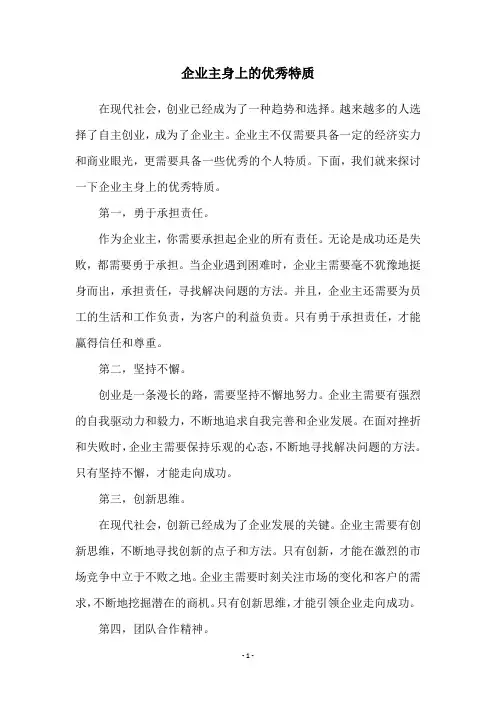 企业主身上的优秀特质

在现代社会，创业已经成为了一种趋势和选择。越来越多的人选择了自主创业，成为了企业主。企业主不仅需要具备一定的经济实力和商业眼光，更需要具备一些优秀的个人特质。下面，我们就来探讨一下企业主身上的优秀特质。

第一，勇于承担责任。

作为企业主，你需要承担起企业的所有责任。无论是成功还是失败，都需要勇于承担。当企业遇到困难时，企业主需要毫不犹豫地挺身而出，承担责任，寻找解决问题的方法。并且，企业主还需要为员工的生活和工作负责，为客户的利益负责。只有勇于承担责任，才能赢得信任和尊重。

第二，坚持不懈。

创业是一条漫长的路，需要坚持不懈地努力。企业主需要有强烈的自我驱动力和毅力，不断地追求自我完善和企业发展。在面对挫折和失败时，企业主需要保持乐观的心态，不断地寻找解决问题的方法。只有坚持不懈，才能走向成功。

第三，创新思维。

在现代社会，创新已经成为了企业发展的关键。企业主需要有创新思维，不断地寻找创新的点子和方法。只有创新，才能在激烈的市场竞争中立于不败之地。企业主需要时刻关注市场的变化和客户的需求，不断地挖掘潜在的商机。只有创新思维，才能引领企业走向成功。

第四，团队合作精神。

- 1 -